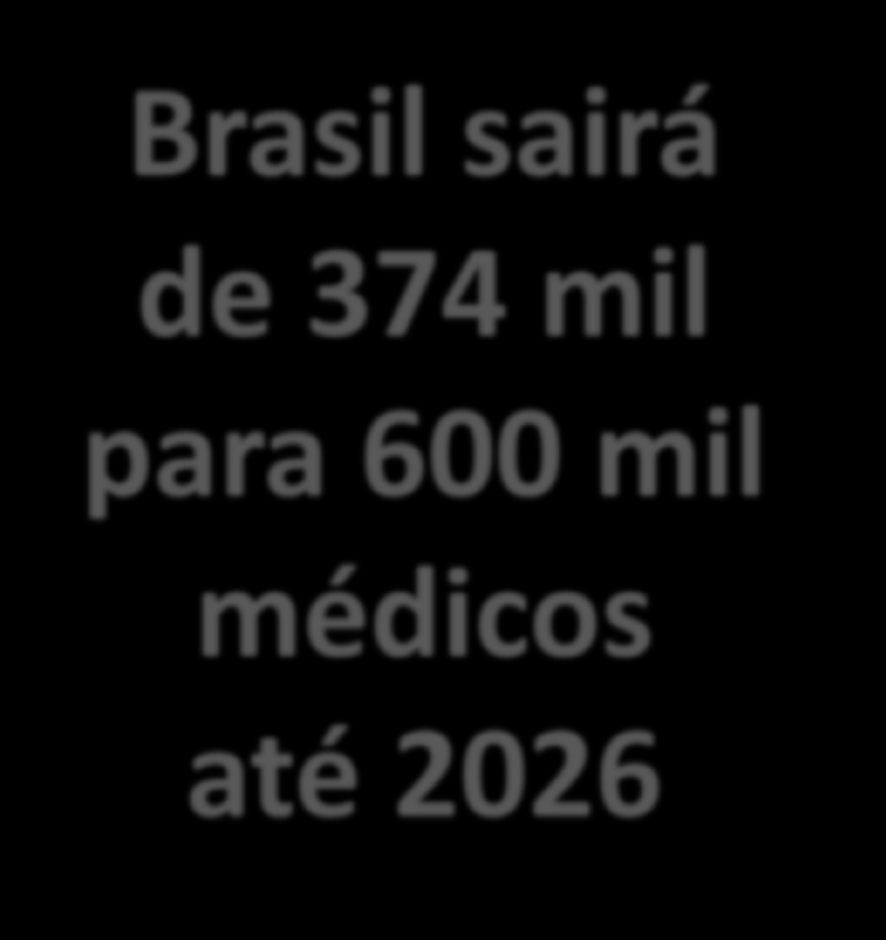 Brasil sairá de 374 mil para 600 mil médicos até 2026